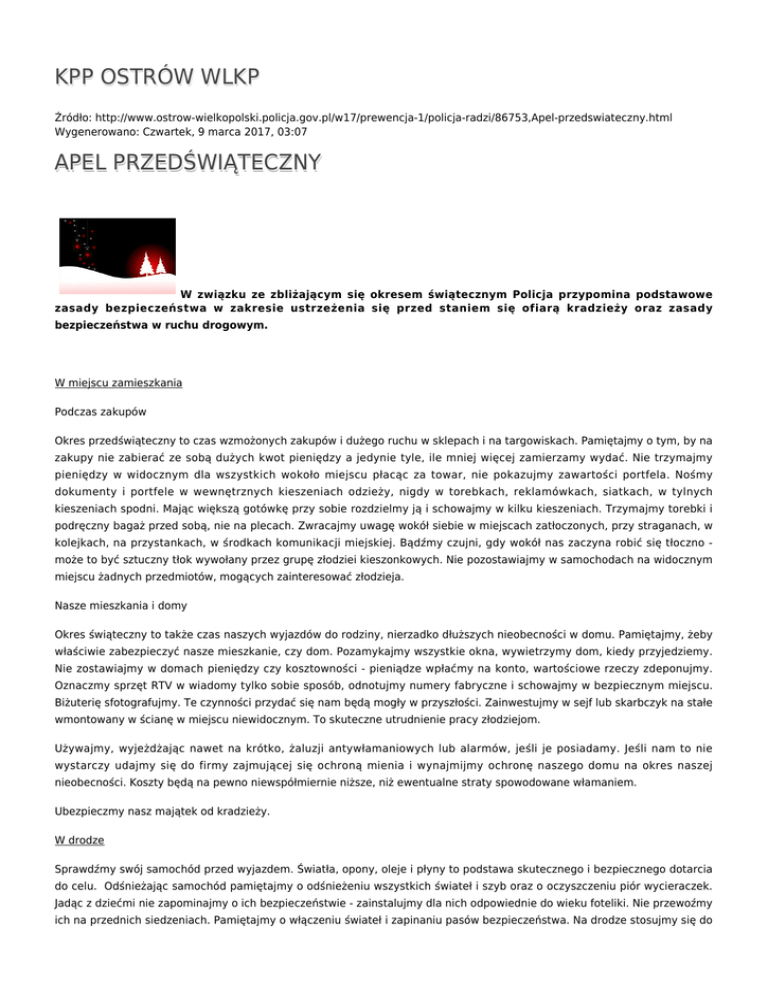 KPP OSTRÓW WLKP

Źródło: http://www.ostrow-wielkopolski.policja.gov.pl/w17/prewencja-1/policja-radzi/86753,Apel-przedswiateczny.html
Wygenerowano: Czwartek, 9 marca 2017, 03:07

APEL PRZEDŚWIĄTECZNY

W związku ze zbliżającym się okresem świątecznym Policja przypomina podstawowe zasady bezpieczeństwa w zakresie ustrzeżenia się przed staniem się ofiarą kradzieży oraz zasady bezpieczeństwa w ruchu drogowym.

W miejscu zamieszkania

Podczas zakupów

Okres przedświąteczny to czas wzmożonych zakupów i dużego ruchu w sklepach i na targowiskach. Pamiętajmy o tym, by na zakupy nie zabierać ze sobą dużych kwot pieniędzy a jedynie tyle, ile mniej więcej zamierzamy wydać. Nie trzymajmy pieniędzy w widocznym dla wszystkich wokoło miejscu płacąc za towar, nie pokazujmy zawartości portfela. Nośmy dokumenty i portfele w wewnętrznych kieszeniach odzieży, nigdy w torebkach, reklamówkach, siatkach, w tylnych kieszeniach spodni. Mając większą gotówkę przy sobie rozdzielmy ją i schowajmy w kilku kieszeniach. Trzymajmy torebki i podręczny bagaż przed sobą, nie na plecach. Zwracajmy uwagę wokół siebie w miejscach zatłoczonych, przy straganach, w kolejkach, na przystankach, w środkach komunikacji miejskiej. Bądźmy czujni, gdy wokół nas zaczyna robić się tłoczno - może to być sztuczny tłok wywołany przez grupę złodziei kieszonkowych. Nie pozostawiajmy w samochodach na widocznym miejscu żadnych przedmiotów, mogących zainteresować złodzieja.

Nasze mieszkania i domy

Okres świąteczny to także czas naszych wyjazdów do rodziny, nierzadko dłuższych nieobecności w domu. Pamiętajmy, żeby właściwie zabezpieczyć nasze mieszkanie, czy dom. Pozamykajmy wszystkie okna, wywietrzymy dom, kiedy przyjedziemy. Nie zostawiajmy w domach pieniędzy czy kosztowności - pieniądze wpłaćmy na konto, wartościowe rzeczy zdeponujmy. Oznaczmy sprzęt RTV w wiadomy tylko sobie sposób, odnotujmy numery fabryczne i schowajmy w bezpiecznym miejscu. Biżuterię sfotografujmy. Te czynności przydać się nam będą mogły w przyszłości. Zainwestujmy w sejf lub skarbczyk na stałe wmontowany w ścianę w miejscu niewidocznym. To skuteczne utrudnienie pracy złodziejom.

Używajmy, wyjeżdżając nawet na krótko, żaluzji antywłamaniowych lub alarmów, jeśli je posiadamy. Jeśli nam to nie wystarczy udajmy się do firmy zajmującej się ochroną mienia i wynajmijmy ochronę naszego domu na okres naszej nieobecności. Koszty będą na pewno niewspółmiernie niższe, niż ewentualne straty spowodowane włamaniem.

Ubezpieczmy nasz majątek od kradzieży.

W drodze

Sprawdźmy swój samochód przed wyjazdem. Światła, opony, oleje i płyny to podstawa skutecznego i bezpiecznego dotarcia do celu. Odśnieżając samochód pamiętajmy o odśnieżeniu wszystkich świateł i szyb oraz o oczyszczeniu piór wycieraczek. Jadąc z dziećmi nie zapominajmy o ich bezpieczeństwie - zainstalujmy dla nich odpowiednie do wieku foteliki. Nie przewoźmy ich na przednich siedzeniach. Pamiętajmy o włączeniu świateł i zapinaniu pasów bezpieczeństwa. Na drodze stosujmy się do